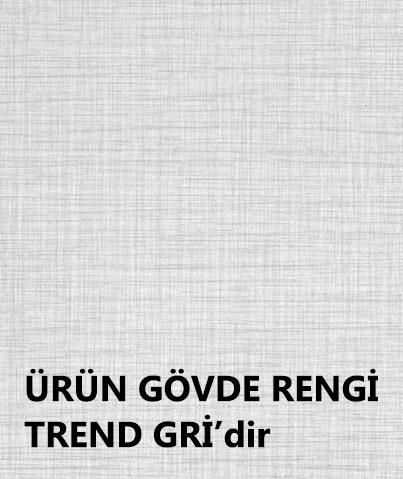 ÜRÜN GÖVDE RENGİ TREND GRİ’dir